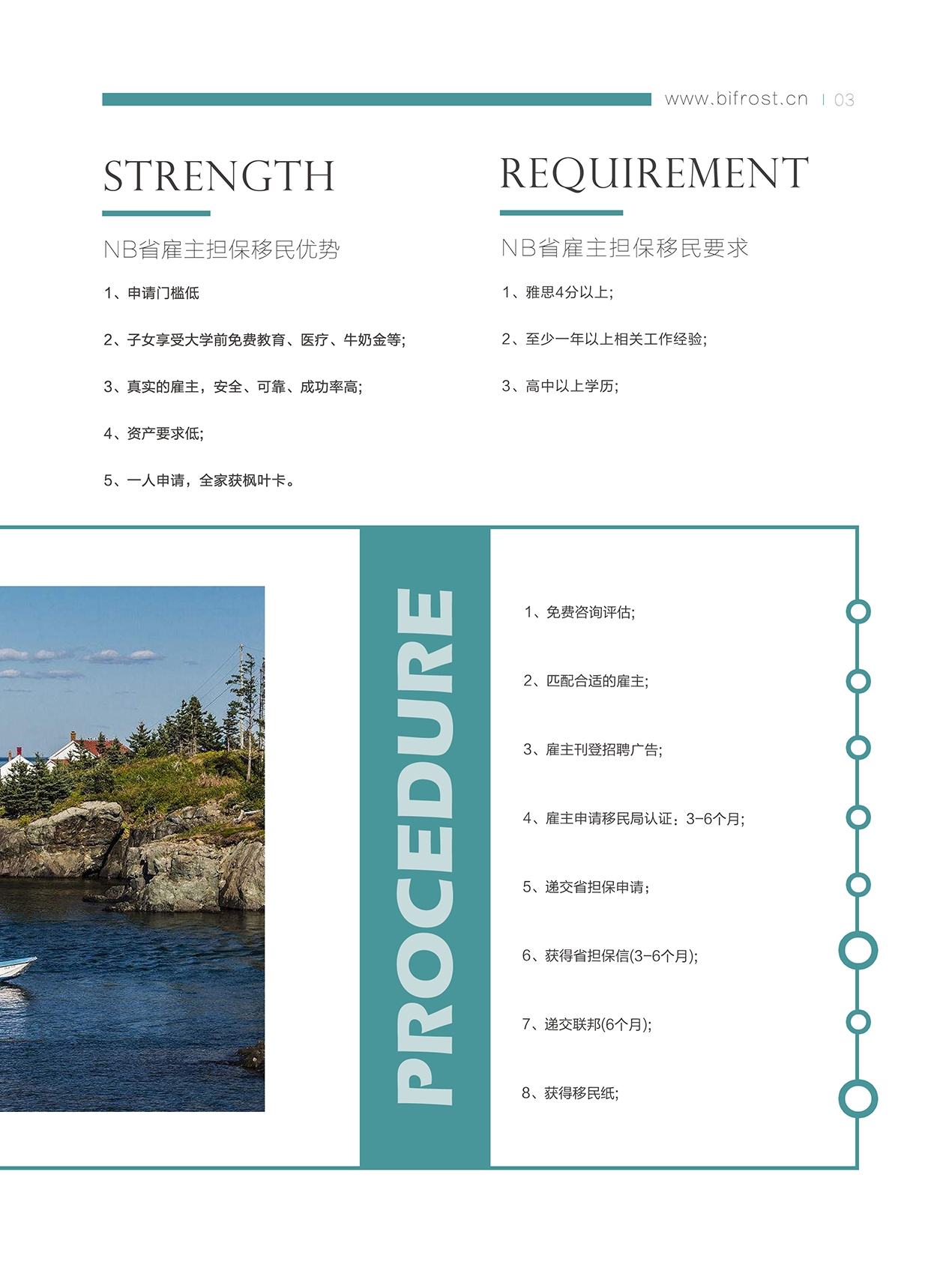 www.bifrost.cn | 03

STRENGTH

NB省雇主担保移民优势

1、申请门槛低

2、子女享受大学前免费教育、医疗、牛奶金等;

3、真实的雇主，安全、可靠、成功率高;

4、资产要求低;

5、一人申请，全家获枫叶卡。

REQUIREMENT

NB省雇主担保移民要求

1、雅思4分以上;

2、至少一年以上相关工作经验;

3、高中以上学历;

PROCEDURE

1、免费咨询评估;

2、匹配合适的雇主;

3、雇主刊登招聘广告;

4、雇主申请移民局认证：3-6个月;

5、递交省担保申请;

6、获得省担保信(3-6个月);

7、递交联邦(6个月);

8、获得移民纸;